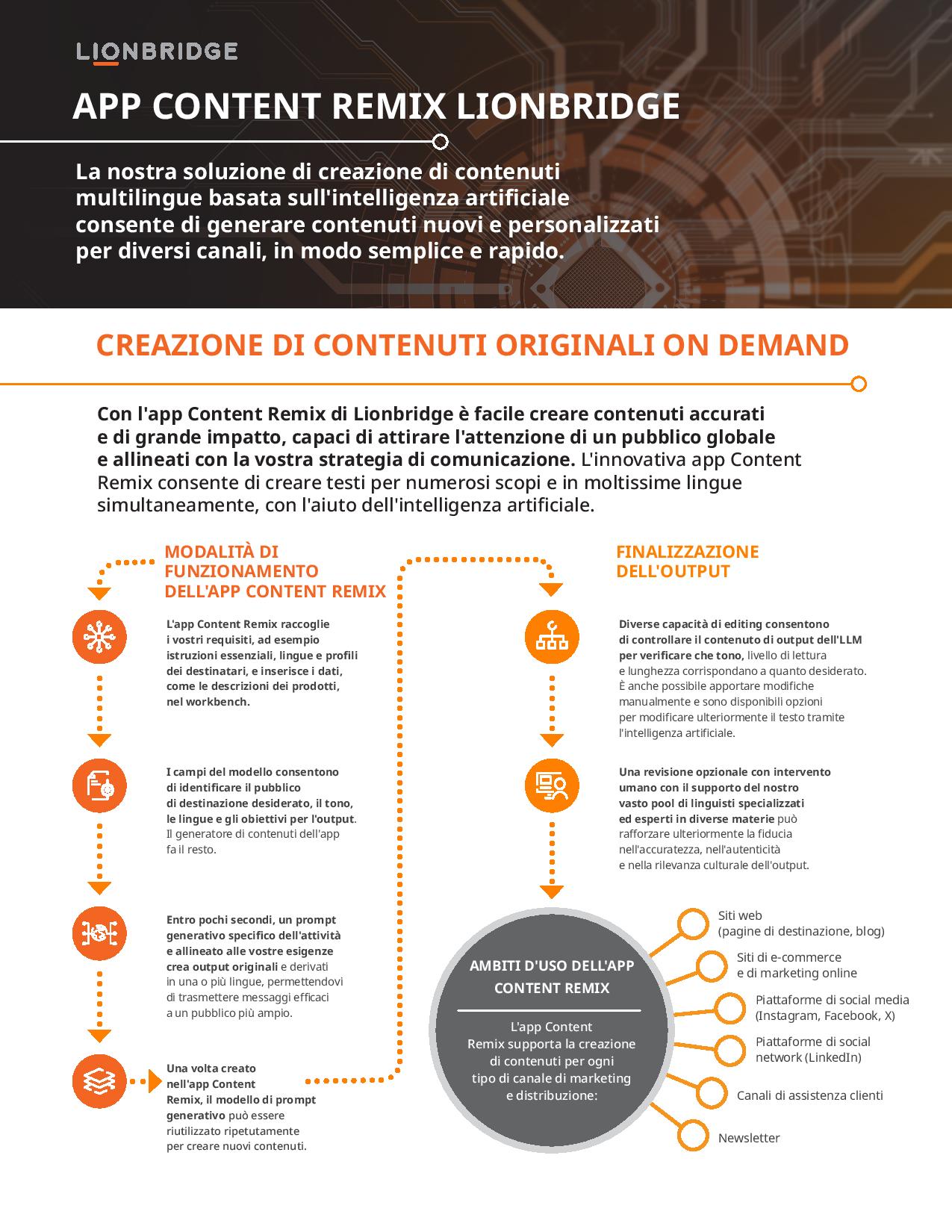 LIONBRIDGE

APP CONTENT REMIX LIONBRIDGE

La nostra soluzione di creazione di contenuti multilingue basata sull'intelligenza artificiale consente di generare contenuti nuovi e personalizzati per diversi canali, in modo semplice e rapido.

CREAZIONE DI CONTENUTI ORIGINALI ON DEMAND

Con l'app Content Remix di Lionbridge è facile creare contenuti accurati e di grande impatto, capaci di attirare l'attenzione di un pubblico globale e allineati con la vostra strategia di comunicazione. L'innovativa app Content Remix consente di creare testi per numerosi scopi e in moltissime lingue simultaneamente, con l'aiuto dell'intelligenza artificiale.

MODALITÀ DI FUNZIONAMENTO DELL'APP CONTENT REMIX

L'app Content Remix raccoglie i vostri requisiti, ad esempio istruzioni essenziali, lingue e profili dei destinatari, e inserisce i dati, come le descrizioni dei prodotti, nel workbench.

I campi del modello consentono di identificare il pubblico di destinazione desiderato, il tono, le lingue e gli obiettivi per l'output. Il generatore di contenuti dell'app fa il resto.

Entro pochi secondi, un prompt generativo specifico dell'attività e allineato alle vostre esigenze crea output originali e derivati in una o più lingue, permettendovi di trasmettere messaggi efficaci a un pubblico più ampio.

Una volta creato nell'app Content Remix, il modello di prompt generativo può essere riutilizzato ripetutamente per creare nuovi contenuti.

FINALIZZAZIONE DELL'OUTPUT

Diverse capacità di editing consentono di controllare il contenuto di output dell'LLM per verificare che tono, livello di lettura e lunghezza corrispondano a quanto desiderato. È anche possibile apportare modifiche manualmente e sono disponibili opzioni per modificare ulteriormente il testo tramite l'intelligenza artificiale.

Una revisione opzionale con intervento umano con il supporto del nostro vasto pool di linguisti specializzati ed esperti in diverse materie può rafforzare ulteriormente la fiducia nell'accuratezza, nell'autenticità e nella rilevanza culturale dell'output.

AMBITI D'USO DELL'APP CONTENT REMIX

L'app Content Remix supporta la creazione di contenuti per ogni tipo di canale di marketing e distribuzione:

Siti web
(pagine di destinazione, blog)

Siti di e-commerce e di marketing online

Piattaforme di social media (Instagram, Facebook, X)

Piattaforme di social network (LinkedIn)

Canali di assistenza clienti

Newsletter